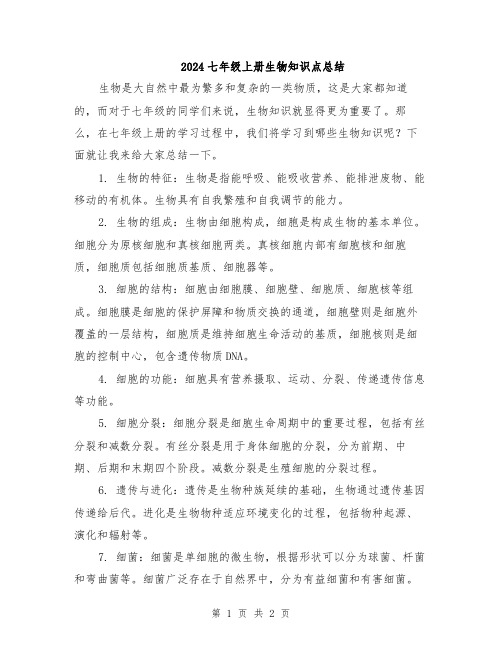 2024七年级上册生物知识点总结

生物是大自然中最为繁多和复杂的一类物质，这是大家都知道的，而对于七年级的同学们来说，生物知识就显得更为重要了。那么，在七年级上册的学习过程中，我们将学习到哪些生物知识呢？下面就让我来给大家总结一下。

1. 生物的特征：生物是指能呼吸、能吸收营养、能排泄废物、能移动的有机体。生物具有自我繁殖和自我调节的能力。

2. 生物的组成：生物由细胞构成，细胞是构成生物的基本单位。细胞分为原核细胞和真核细胞两类。真核细胞内部有细胞核和细胞质，细胞质包括细胞质基质、细胞器等。

3. 细胞的结构：细胞由细胞膜、细胞壁、细胞质、细胞核等组成。细胞膜是细胞的保护屏障和物质交换的通道，细胞壁则是细胞外覆盖的一层结构，细胞质是维持细胞生命活动的基质，细胞核则是细胞的控制中心，包含遗传物质DNA。

4. 细胞的功能：细胞具有营养摄取、运动、分裂、传递遗传信息等功能。

5. 细胞分裂：细胞分裂是细胞生命周期中的重要过程，包括有丝分裂和减数分裂。有丝分裂是用于身体细胞的分裂，分为前期、中期、后期和末期四个阶段。减数分裂是生殖细胞的分裂过程。

6. 遗传与进化：遗传是生物种族延续的基础，生物通过遗传基因传递给后代。进化是生物物种适应环境变化的过程，包括物种起源、演化和辐射等。

7. 细菌：细菌是单细胞的微生物，根据形状可以分为球菌、杆菌和弯曲菌等。细菌广泛存在于自然界中，分为有益细菌和有害细菌。

第 1 页 共 2 页